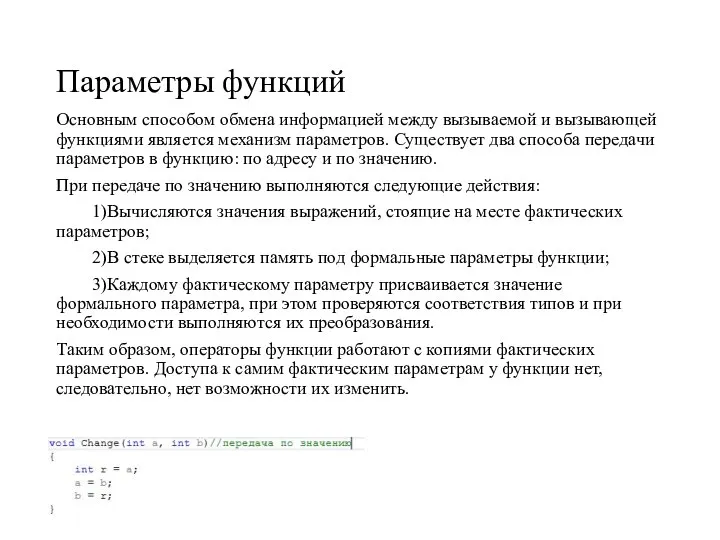 Параметры функций

Основным способом обмена информацией между вызываемой и вызывающей функциями является механизм параметров. Существует два способа передачи параметров в функцию: по адресу и по значению.

При передаче по значению выполняются следующие действия:

1)Вычисляются значения выражений, стоящие на месте фактических параметров;

2)В стеке выделяется память под формальные параметры функции;

3)Каждому фактическому параметру присваивается значение формального параметра, при этом проверяются соответствия типов и при необходимости выполняются их преобразования.

Таким образом, операторы функции работают с копиями фактических параметров. Доступа к самим фактическим параметрам у функции нет, следовательно, нет возможности их изменить.

void Change(int a, int b)//передача по значению
{
    int r = a;
    a = b;
    b = r;
}